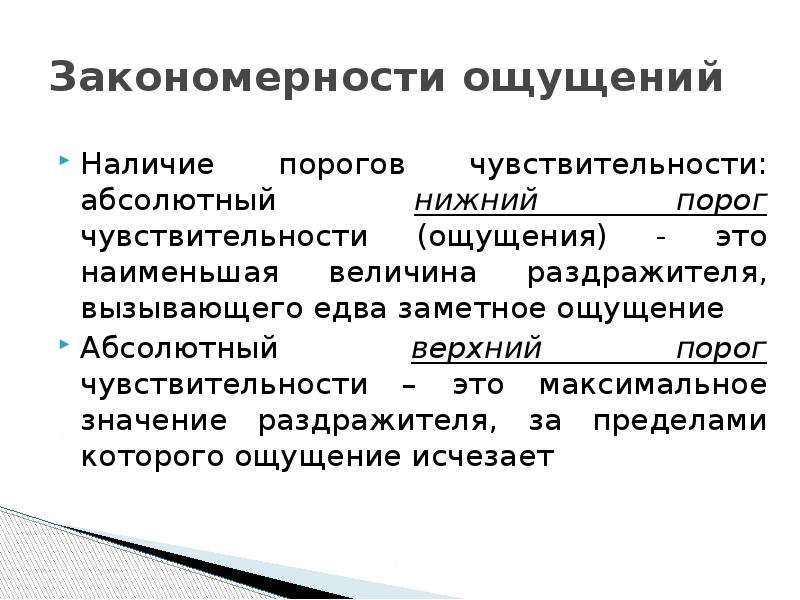 Закономерности ощущений

Наличие порогов чувствительности: абсолютный нижний порог чувствительности (ощущения) - это наименьшая величина раздражителя, вызывающего едва заметное ощущение

Абсолютный верхний порог чувствительности – это максимальное значение раздражителя, за пределами которого ощущение исчезает